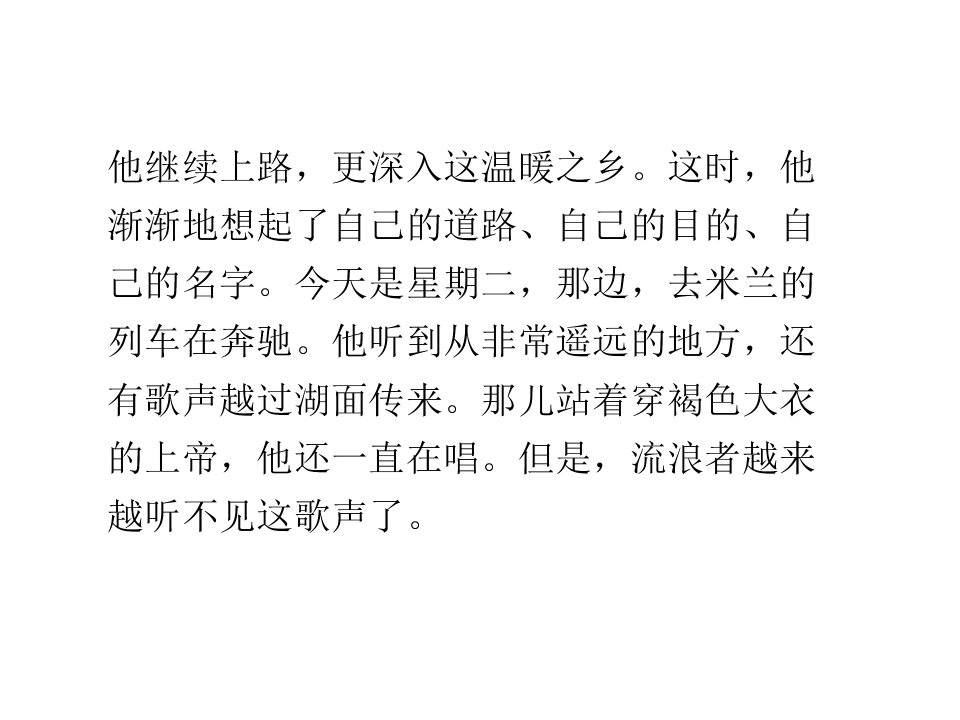 他继续上路，更深入这温暖之乡。这时，他渐渐地想起了自己的道路、自己的目的、自己的名字。今天是星期二，那边，去米兰的列车在奔驰。他听到从非常遥远的地方，还有歌声越过湖面传来。那儿站着穿褐色大衣的上帝，他还一直在唱。但是，流浪者越来越听不见这歌声了。